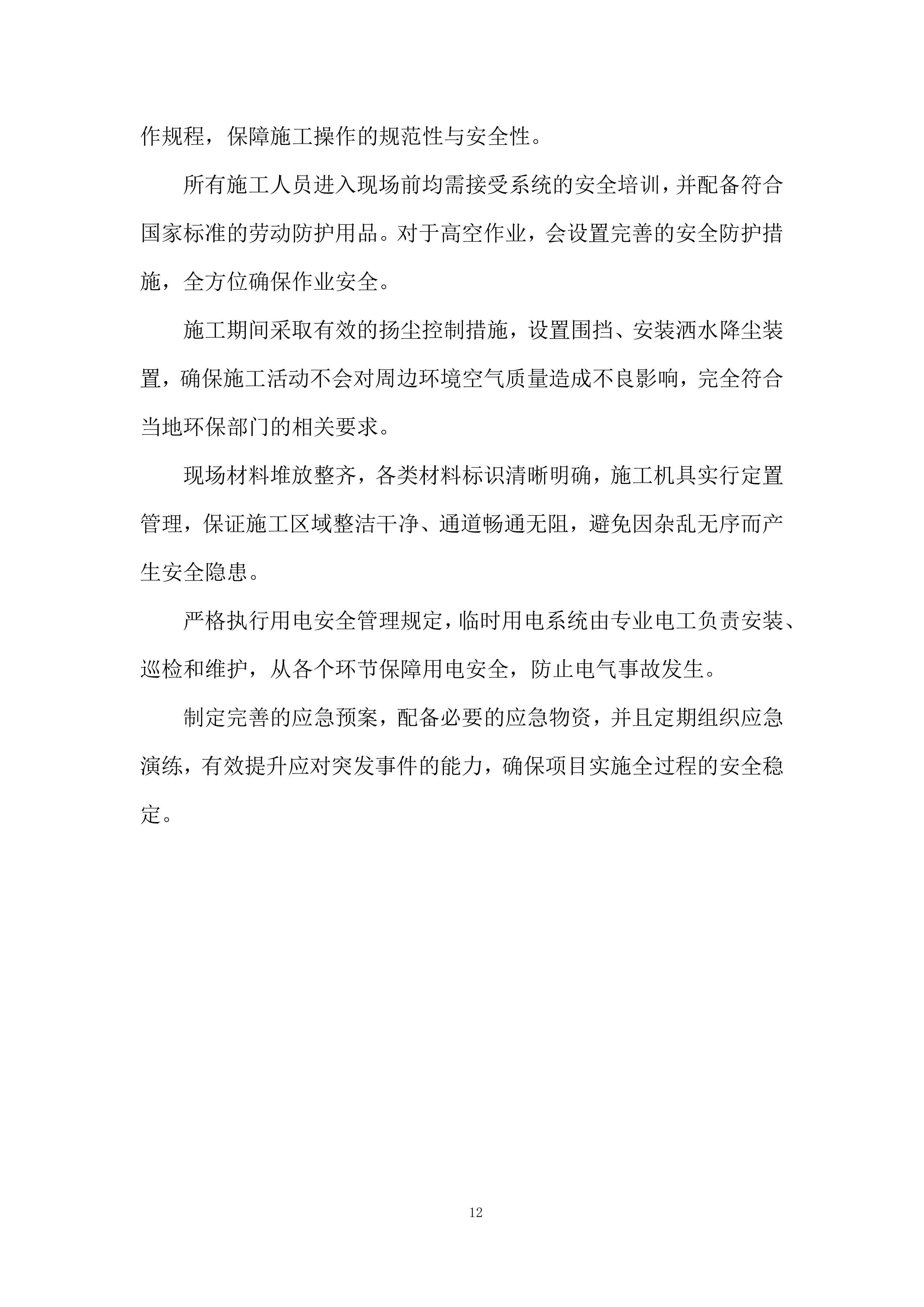 作规程，保障施工操作的规范性与安全性。

所有施工人员进入现场前均需接受系统的安全培训，并配备符合国家标准的劳动防护用品。对于高空作业，会设置完善的安全防护措施，全方位确保作业安全。

施工期间采取有效的扬尘控制措施，设置围挡、安装洒水降尘装置，确保施工活动不会对周边环境空气质量造成不良影响，完全符合当地环保部门的相关要求。

现场材料堆放整齐，各类材料标识清晰明确，施工机具实行定置管理，保证施工区域整洁干净、通道畅通无阻，避免因杂乱无序而产生安全隐患。

严格执行用电安全管理规定，临时用电系统由专业电工负责安装、巡检和维护，从各个环节保障用电安全，防止电气事故发生。

制定完善的应急预案，配备必要的应急物资，并且定期组织应急演练，有效提升应对突发事件的能力，确保项目实施全过程的安全稳定。

12